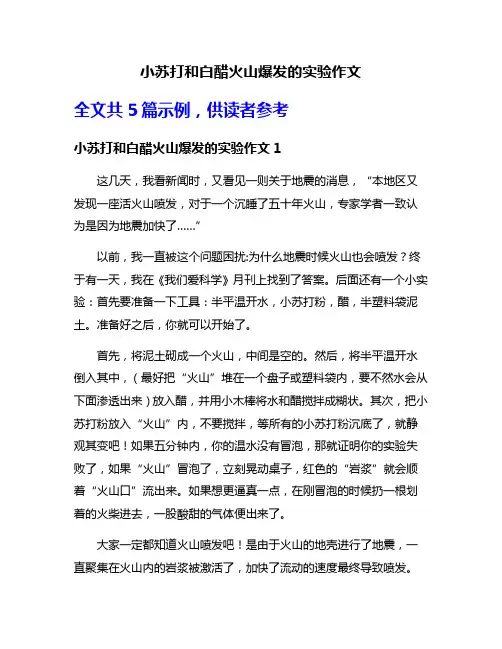 小苏打和白醋火山爆发的实验作文

全文共 5 篇示例，供读者参考

小苏打和白醋火山爆发的实验作文 1

这几天，我看新闻时，又看见一则关于地震的消息，“本地区又发现一座活火山喷发，对于一个沉睡了五十年火山，专家学者一致认为是因为地震加快了……”

以前，我一直被这个问题困扰:为什么地震时候火山也会喷发？终于有一天，我在《我们爱科学》月刊上找到了答案。后面还有一个小实验：首先要准备一下工具：半平温开水，小苏打粉，醋，半塑料袋泥土。准备好之后，你就可以开始了。

首先，将泥土砌成一个火山，中间是空的。然后，将半平温开水倒入其中，（最好把“火山”堆在一个盘子或塑料袋内，要不然水会从下面渗透出来）放入醋，并用小木棒将水和醋搅拌成糊状。其次，把小苏打粉放入“火山”内，不要搅拌，等所有的小苏打粉沉底了，就静观其变吧！如果五分钟内，你的温水没有冒泡，那就证明你的实验失败了，如果“火山”冒泡了，立刻晃动桌子，红色的“岩浆”就会顺着“火山口”流出来。如果想更逼真一点，在刚冒泡的时候扔一根划着的火柴进去，一股酸甜的气体便出来了。

大家一定都知道火山喷发吧！是由于火山的地壳进行了地震，一直聚集在火山内的岩浆被激活了，加快了流动的速度最终导致喷发。